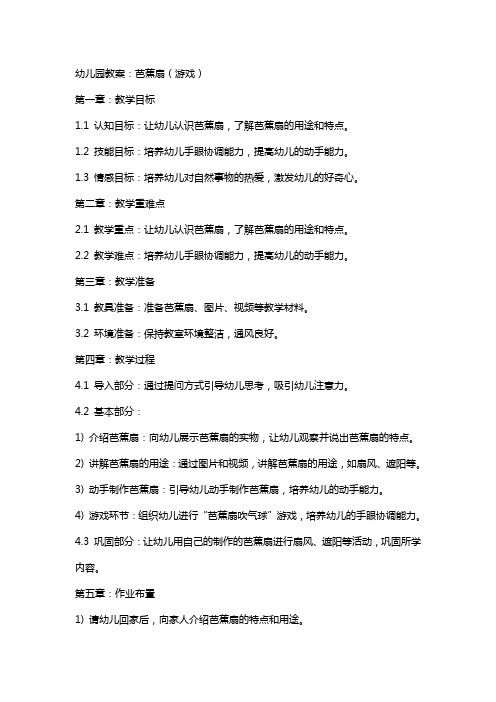 幼儿园教案：芭蕉扇（游戏）

第一章：教学目标

1.1 认知目标：让幼儿认识芭蕉扇，了解芭蕉扇的用途和特点。

1.2 技能目标：培养幼儿手眼协调能力，提高幼儿的动手能力。

1.3 情感目标：培养幼儿对自然事物的热爱，激发幼儿的好奇心。

第二章：教学重难点

2.1 教学重点：让幼儿认识芭蕉扇，了解芭蕉扇的用途和特点。

2.2 教学难点：培养幼儿手眼协调能力，提高幼儿的动手能力。

第三章：教学准备

3.1 教具准备：准备芭蕉扇、图片、视频等教学材料。

3.2 环境准备：保持教室环境整洁，通风良好。

第四章：教学过程

4.1 导入部分：通过提问方式引导幼儿思考，吸引幼儿注意力。

4.2 基本部分：

1) 介绍芭蕉扇：向幼儿展示芭蕉扇的实物，让幼儿观察并说出芭蕉扇的特点。

2) 讲解芭蕉扇的用途：通过图片和视频，讲解芭蕉扇的用途，如扇风、遮阳等。

3) 动手制作芭蕉扇：引导幼儿动手制作芭蕉扇，培养幼儿的动手能力。

4) 游戏环节：组织幼儿进行“芭蕉扇吹气球”游戏，培养幼儿的手眼协调能力。

4.3 巩固部分：让幼儿用自己的制作的芭蕉扇进行扇风、遮阳等活动，巩固所学内容。

第五章：作业布置

1) 请幼儿回家后，向家人介绍芭蕉扇的特点和用途。